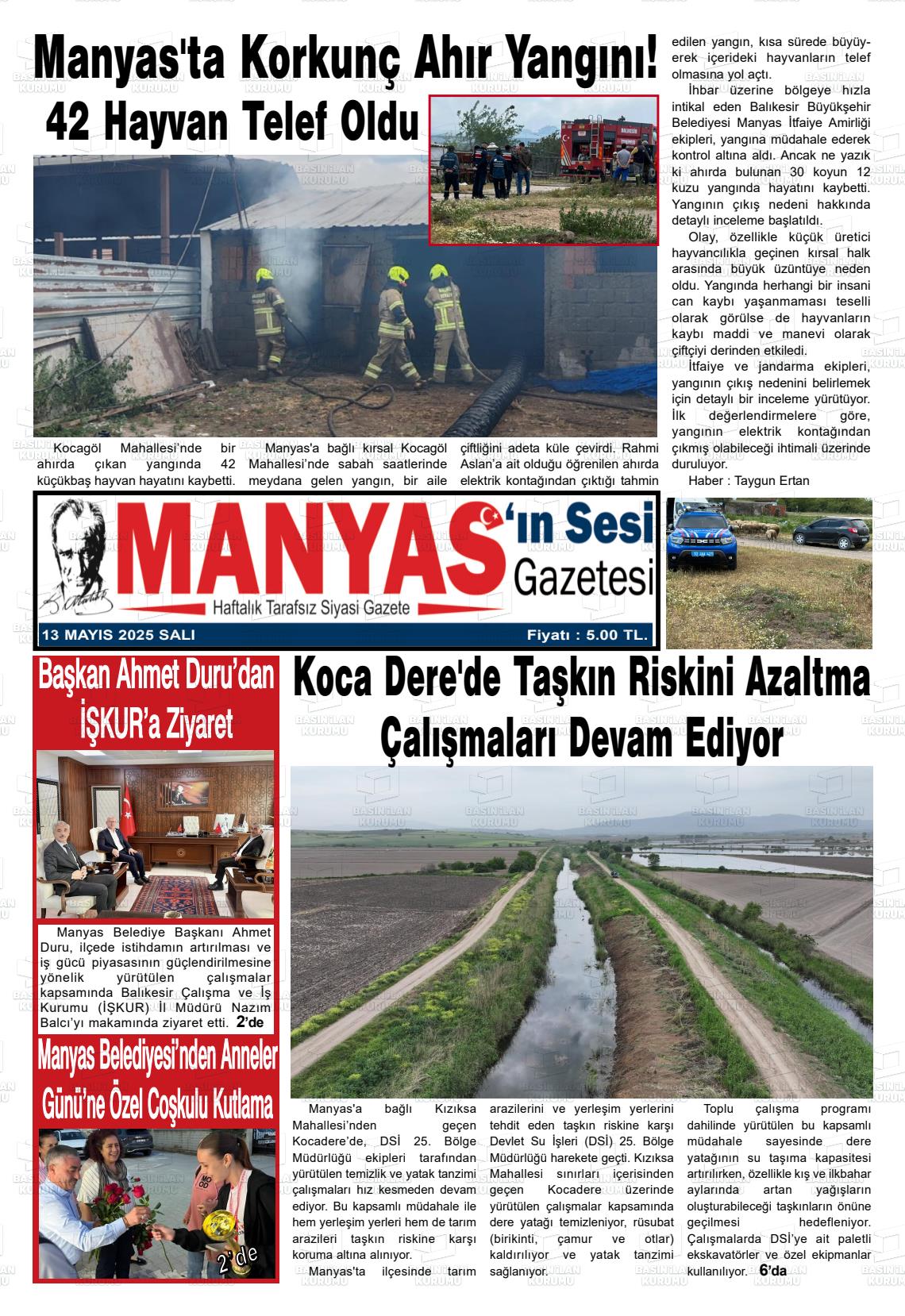 Manyas'ta Korkunç Ahır Yangını!

42 Hayvan Telef Oldu

Kocagöl Mahallesi'nde bir ahırda çıkan yangında 42 küçükbaş hayvan hayatını kaybetti.

Manyas'a bağlı kırsal Kocagöl Mahallesi'nde sabah saatlerinde meydana gelen yangın, bir aile çiftliğini adeta küle çevirdi. Rahmi Aslan'a ait olduğu öğrenilen ahırda elektrik kontağından çıktığı tahmin edilen yangın, kısa sürede büyüyerek içerideki hayvanların telef olmasına yol açtı.

İhbar üzerine bölgeye hızla intikal eden Balıkesir Büyükşehir Belediyesi Manyas İtfaiye Amirliği ekipleri, yangına müdahale ederek kontrol altına aldı. Ancak ne yazık ki ahırda bulunan 30 koyun 12 kuzu yangında hayatını kaybetti. Yangının çıkış nedeni hakkında detaylı inceleme başlatıldı.

Olay, özellikle küçük üretici hayvancılıkla geçinen kırsal halk arasında büyük üzüntüye neden oldu. Yangında herhangi bir insani can kaybı yaşanmaması teselli olarak görülse de hayvanların kaybı maddi ve manevi olarak çiftçiyi derinden etkiledi.

İtfaiye ve jandarma ekipleri, yangının çıkış nedenini belirlemek için detaylı bir inceleme yürütüyor. İlk değerlendirmelere göre, yangının elektrik kontağından çıkmış olabileceği ihtimali üzerinde duruluyor.

Haber : Taygun Ertan

MANYAS'ın Sesi Gazetesi
Haftalık Tarafsız Siyasi Gazete
13 MAYIS 2025 SALI
Fiyatı : 5.00 TL.

Başkan Ahmet Duru'dan İŞKUR'a Ziyaret

Manyas Belediye Başkanı Ahmet Duru, ilçede istihdamın artırılması ve iş gücü piyasasının güçlendirilmesine yönelik yürütülen çalışmalar kapsamında Balıkesir Çalışma ve İş Kurumu (İŞKUR) İl Müdürü Nazım Balcı'yı makamında ziyaret etti. 2'de

Manyas Belediyesi'nden Anneler Günü'ne Özel Coşkulu Kutlama

2'de

Koca Dere'de Taşkın Riskini Azaltma Çalışmaları Devam Ediyor

Manyas'a bağlı Kızıksa Mahallesi'nden geçen Kocadere'de, DSİ 25. Bölge Müdürlüğü ekipleri tarafından yürütülen temizlik ve yatak tanzimi çalışmaları hız kesmeden devam ediyor. Bu kapsamlı müdahale ile hem yerleşim yerleri hem de tarım arazileri taşkın riskine karşı koruma altına alınıyor.

Manyas'ta ilçesinde tarım arazilerini ve yerleşim yerlerini tehdit eden taşkın riskine karşı Devlet Su İşleri (DSİ) 25. Bölge Müdürlüğü harekete geçti. Kızıksa Mahallesi sınırları içerisinden geçen Kocadere üzerinde yürütülen çalışmalar kapsamında dere yatağı temizleniyor, rüsubat (birikinti, çamur ve otlar) kaldırılıyor ve yatak tanzimi sağlanıyor.

Toplu çalışma programı dahilinde yürütülen bu kapsamlı müdahale sayesinde dere yatağının su taşıma kapasitesi artırılırken, özellikle kış ve ilkbahar aylarında artan yağışların oluşturabileceği taşkınların önüne geçilmesi hedefleniyor. Çalışmalarda DSİ'ye ait paletli ekskavatörler ve özel ekipmanlar kullanılıyor. 6'da